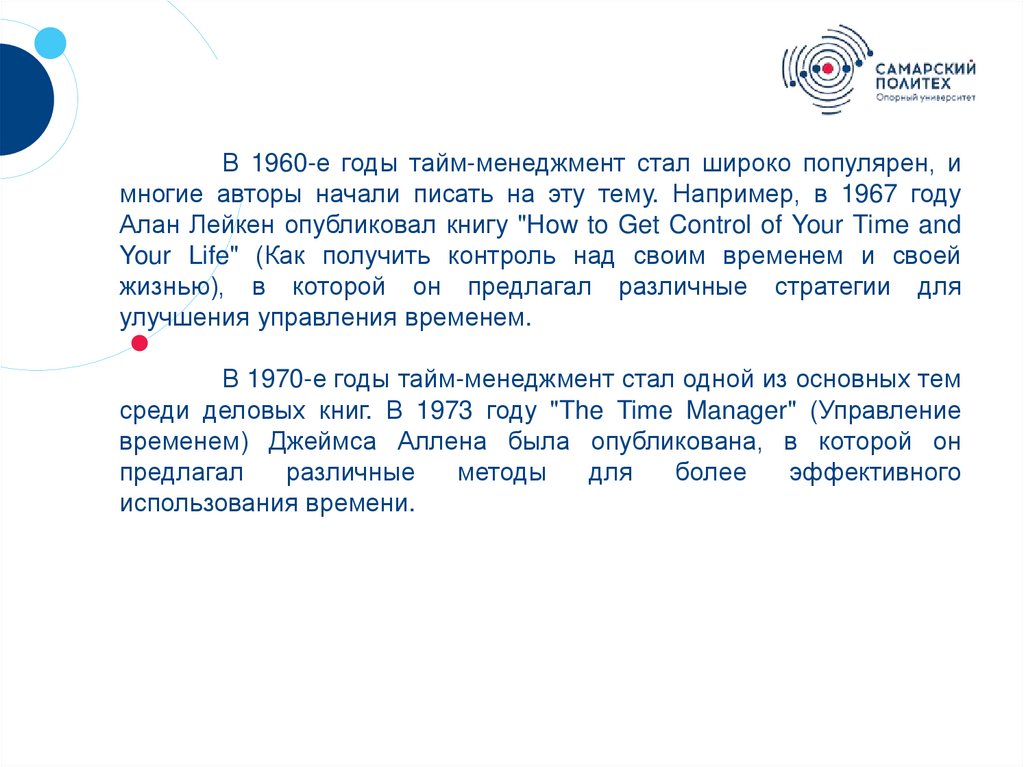 САМАРСКИЙ ПОЛИТЕХ
Опорный университет

В 1960-е годы тайм-менеджмент стал широко популярен, и многие авторы начали писать на эту тему. Например, в 1967 году Алан Лейкен опубликовал книгу "How to Get Control of Your Time and Your Life" (Как получить контроль над своим временем и своей жизнью), в которой он предлагал различные стратегии для улучшения управления временем.

В 1970-е годы тайм-менеджмент стал одной из основных тем среди деловых книг. В 1973 году "The Time Manager" (Управление временем) Джеймса Аллена была опубликована, в которой он предлагал различные методы для более эффективного использования времени.